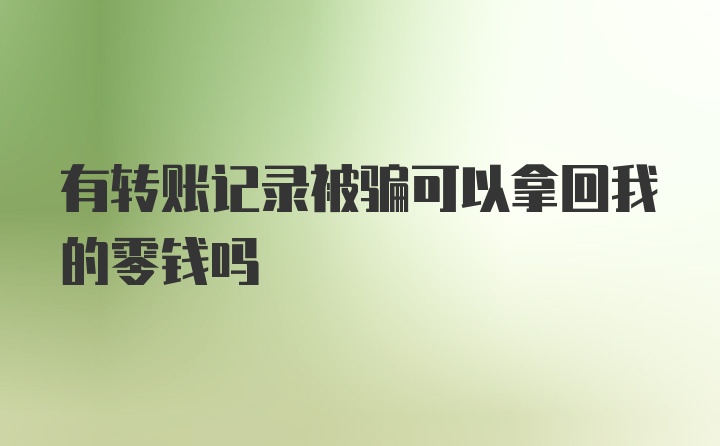 有转账记录被骗可以拿回我的零钱吗